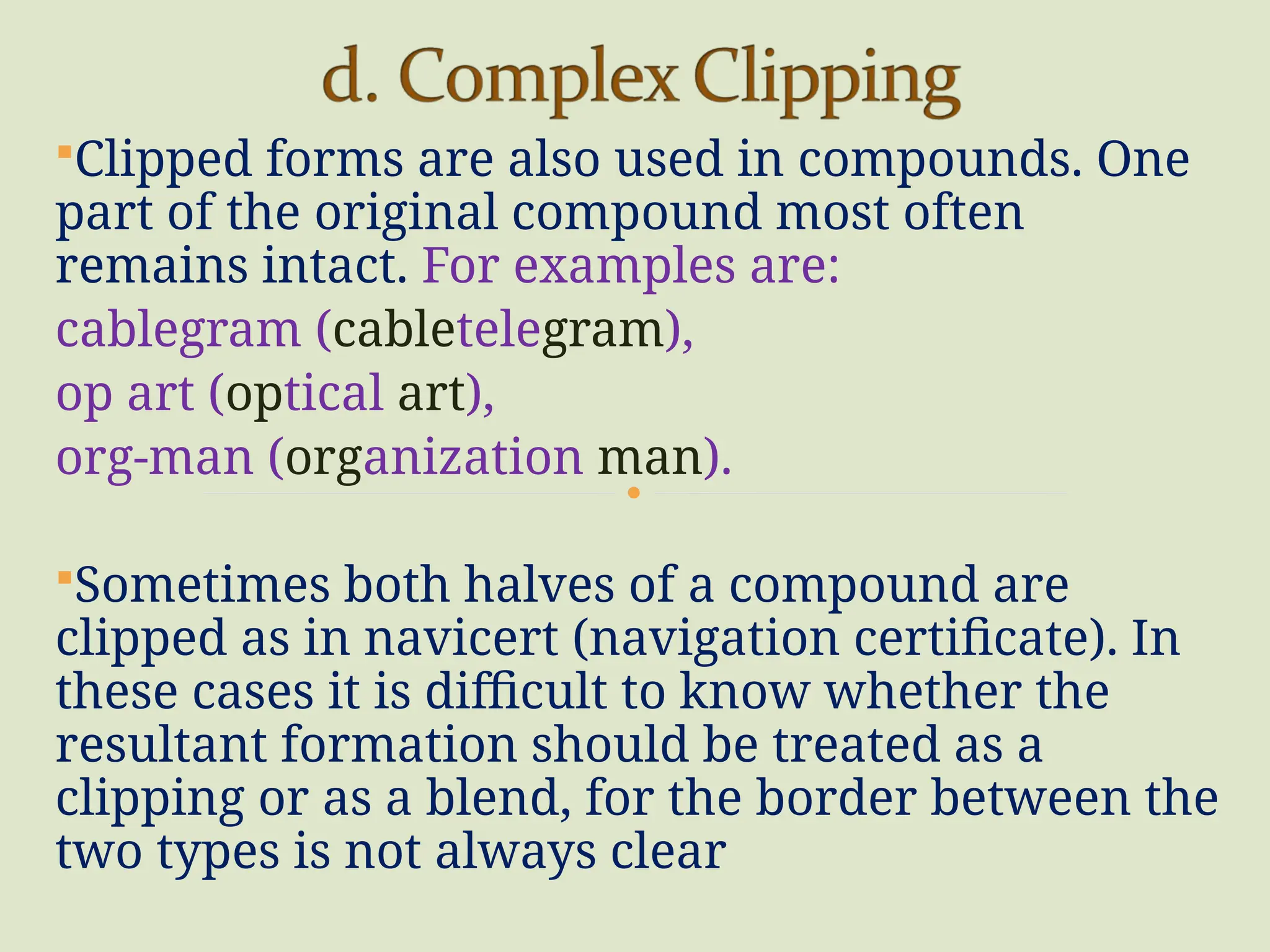 d. Complex Clipping

Clipped forms are also used in compounds. One part of the original compound most often remains intact. For examples are:

cablegram (cabletelegram),

op art (optical art),

org-man (organization man).

Sometimes both halves of a compound are clipped as in navicert (navigation certificate). In these cases it is difficult to know whether the resultant formation should be treated as a clipping or as a blend, for the border between the two types is not always clear